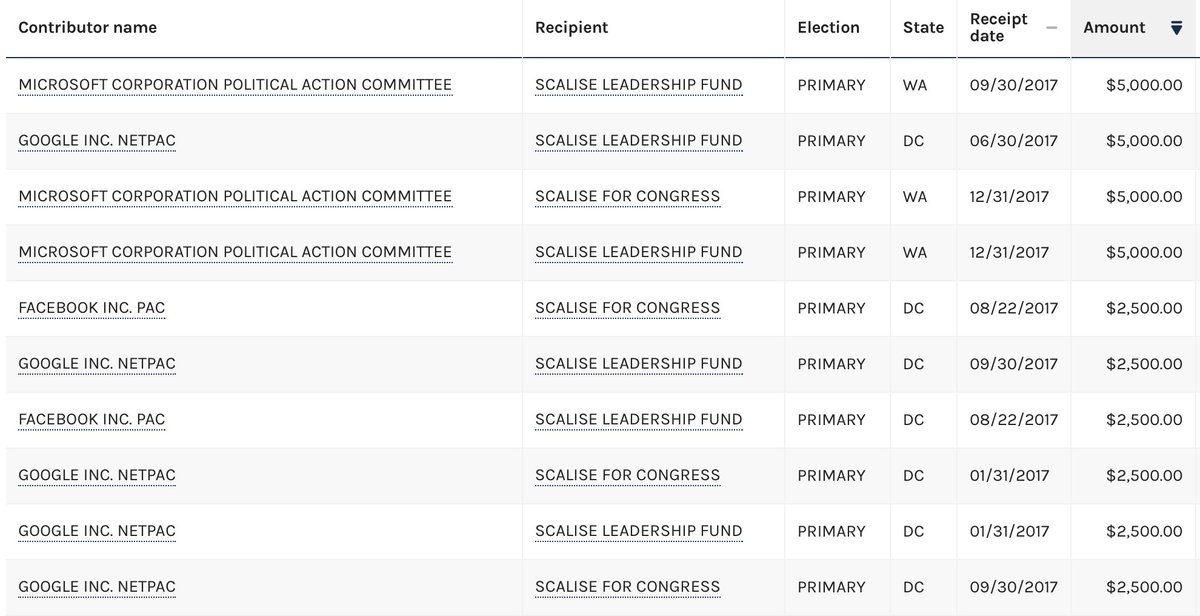 | Contributor name | Recipient | Election | State | Receipt date | Amount |
|---|---|---|---|---|---|
| MICROSOFT CORPORATION POLITICAL ACTION COMMITTEE | SCALISE LEADERSHIP FUND | PRIMARY | WA | 09/30/2017 | $5,000.00 |
| GOOGLE INC. NETPAC | SCALISE LEADERSHIP FUND | PRIMARY | DC | 06/30/2017 | $5,000.00 |
| MICROSOFT CORPORATION POLITICAL ACTION COMMITTEE | SCALISE FOR CONGRESS | PRIMARY | WA | 12/31/2017 | $5,000.00 |
| MICROSOFT CORPORATION POLITICAL ACTION COMMITTEE | SCALISE LEADERSHIP FUND | PRIMARY | WA | 12/31/2017 | $5,000.00 |
| FACEBOOK INC. PAC | SCALISE FOR CONGRESS | PRIMARY | DC | 08/22/2017 | $2,500.00 |
| GOOGLE INC. NETPAC | SCALISE LEADERSHIP FUND | PRIMARY | DC | 09/30/2017 | $2,500.00 |
| FACEBOOK INC. PAC | SCALISE LEADERSHIP FUND | PRIMARY | DC | 08/22/2017 | $2,500.00 |
| GOOGLE INC. NETPAC | SCALISE FOR CONGRESS | PRIMARY | DC | 01/31/2017 | $2,500.00 |
| GOOGLE INC. NETPAC | SCALISE LEADERSHIP FUND | PRIMARY | DC | 01/31/2017 | $2,500.00 |
| GOOGLE INC. NETPAC | SCALISE FOR CONGRESS | PRIMARY | DC | 09/30/2017 | $2,500.00 |